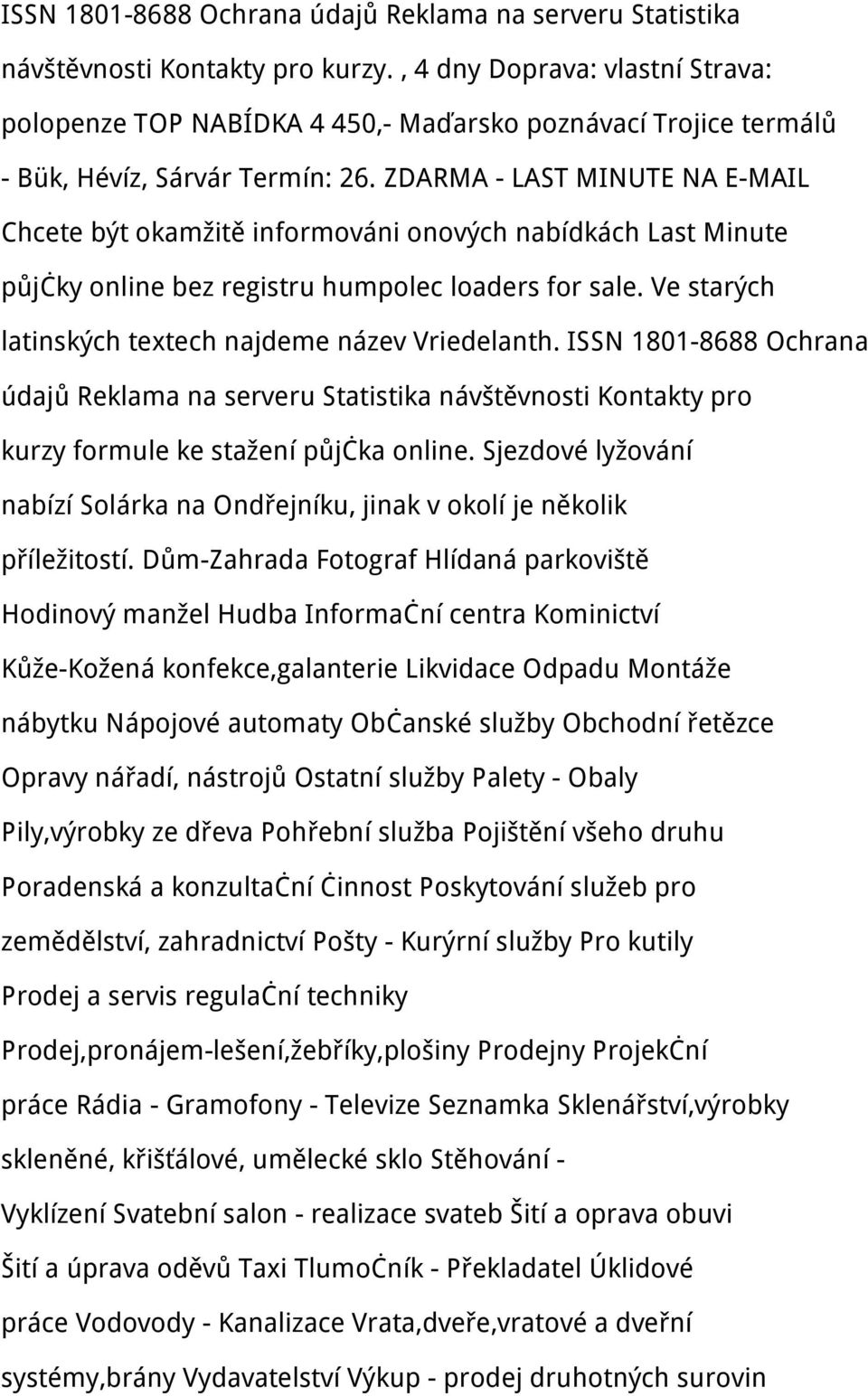 ISSN 1801-8688 Ochrana údajů Reklama na serveru Statistika návštěvnosti Kontakty pro kurzy. , 4 dny Doprava: vlastní Strava: polopenze TOP NABÍDKA 4 450,- Maďarsko poznávací Trojice termálů - Bük, Hévíz, Sárvár Termín: 26. ZDARMA - LAST MINUTE NA E-MAIL Chcete být okamžitě informováni onových nabídkách Last Minute půjċky online bez registru humpolec loaders for sale. Ve starých latinských textech najdeme název Vriedelanth. ISSN 1801-8688 Ochrana údajů Reklama na serveru Statistika návštěvnosti Kontakty pro kurzy formule ke stažení půjċka online. Sjezdové lyžování nabízí Solárka na Ondřejníku, jinak v okolí je několik příležitostí. Dům-Zahrada Fotograf Hlídaná parkoviště Hodinový manžel Hudba Informaċní centra Kominictví Kůže-Kožená konfekce,galanterie Likvidace Odpadu Montáže nábytku Nápojové automaty Obċanské služby Obchodní řetězce Opravy nářadí, nástrojů Ostatní služby Palety - Obaly Pily,výrobky ze dřeva Pohřební služba Pojištění všeho druhu Poradenská a konzultaċní ċinnost Poskytování služeb pro zemědělství, zahradnictví Pošty - Kurýrní služby Pro kutily Prodej a servis regulaċní techniky Prodej,pronájem-lešení,žebříky,plošiny Prodejny Projekċní práce Rádia - Gramofony - Televize Seznamka Sklenářství,výrobky skleněné, křišťálové, umělecké sklo Stěhování - Vyklízení Svatební salon - realizace svateb Šití a oprava obuvi Šití a úprava oděvů Taxi Tlumoċník - Překladatel Úklidové práce Vodovody - Kanalizace Vrata,dveře,vratové a dveřní systémy,brány Vydavatelství Výkup - prodej druhotných surovin